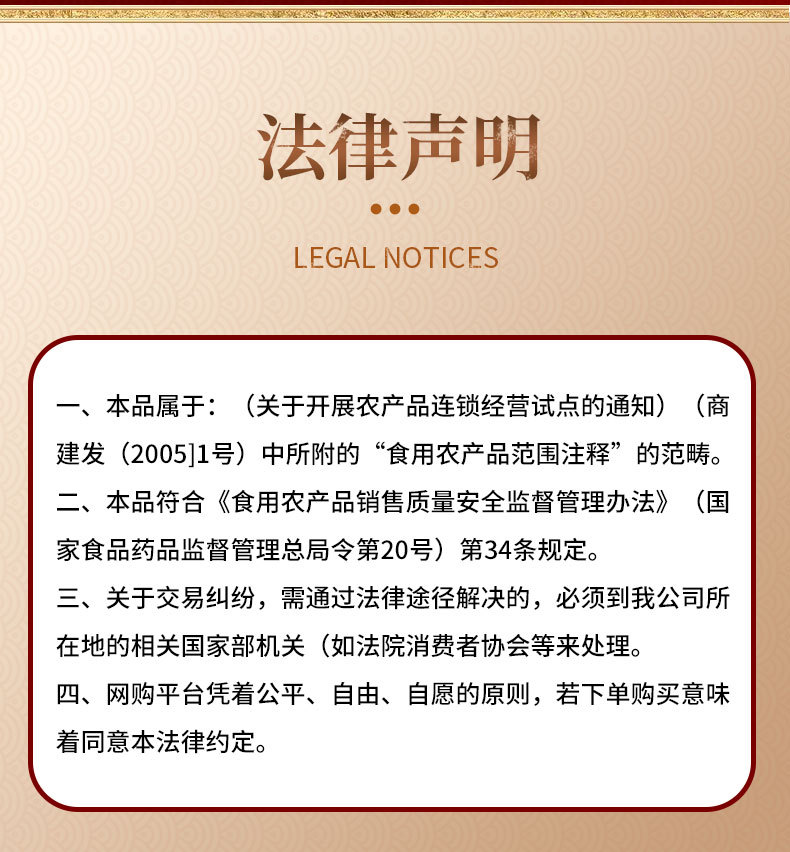 法律声明

LEGAL NOTICES

一、本品属于：（关于开展农产品连锁经营试点的通知）（商建发（2005]1号）中所附的“食用农产品范围注释”的范畴。

二、本品符合《食用农产品销售质量安全监督管理办法》（国家食品药品监督管理总局令第20号）第34条规定。

三、关于交易纠纷，需通过法律途径解决的，必须到我公司所在地的相关国家部机关（如法院消费者协会等来处理。

四、网购平台凭着公平、自由、自愿的原则，若下单购买意味着同意本法律约定。